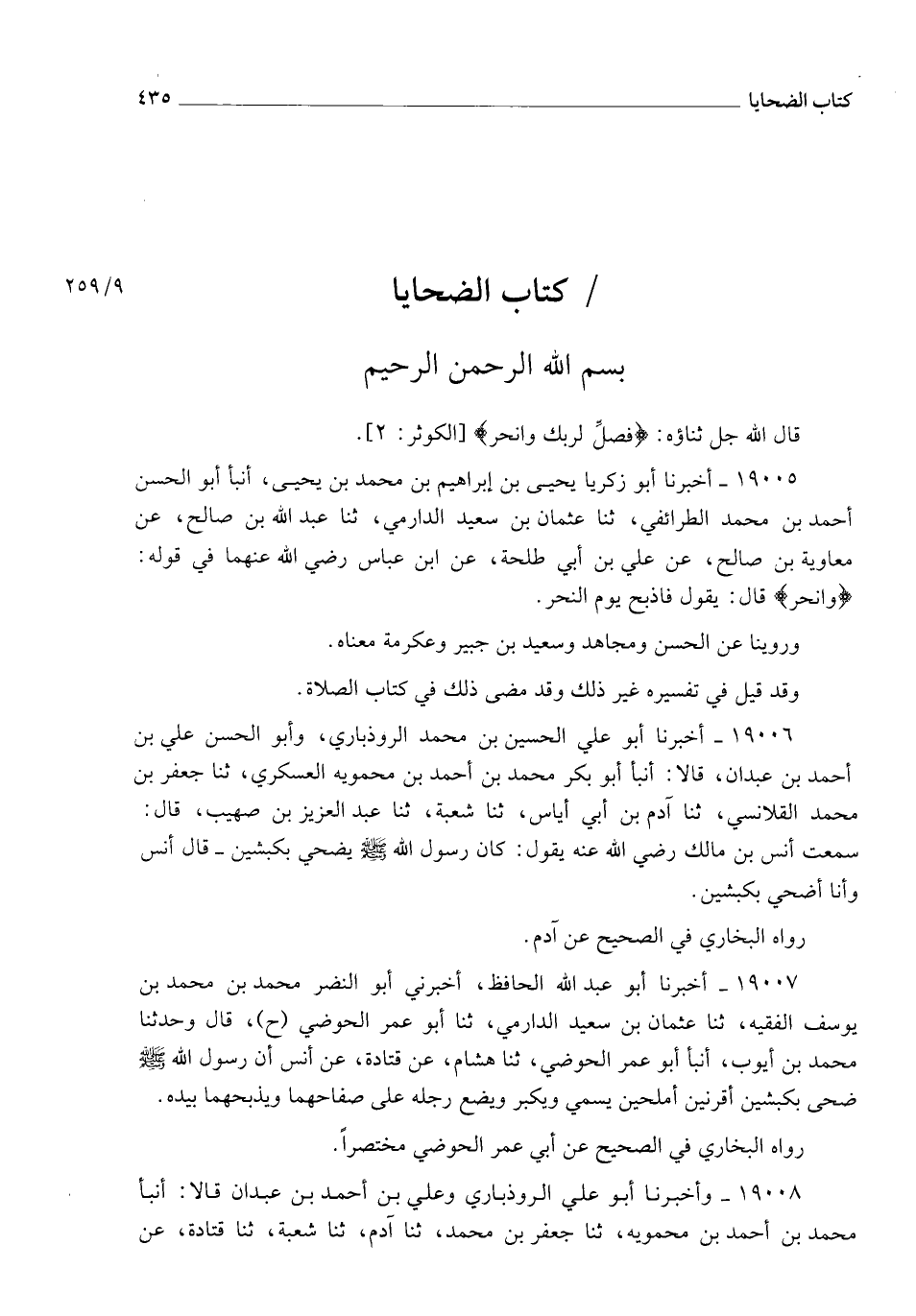 كتاب الضحايا ٤٣٥

٢٥٩/٩

/ كتاب الضحايا

بسم الله الرحمن الرحيم

قال الله جل ثناؤه: ﴿فصلِّ لربك وانحر﴾ [الكوثر: ٢].

١٩٠٠٥ ـ أخبرنا أبو زكريا يحيى بن إبراهيم بن محمد بن يحيى، أنبأ أبو الحسن أحمد بن محمد الطرائفي، ثنا عثمان بن سعيد الدارمي، ثنا عبد الله بن صالح، عن معاوية بن صالح، عن علي بن أبي طلحة، عن ابن عباس رضي الله عنهما في قوله: ﴿وانحر﴾ قال: يقول فاذبح يوم النحر.

وروينا عن الحسن ومجاهد وسعيد بن جبير وعكرمة معناه.

وقد قيل في تفسيره غير ذلك وقد مضى ذلك في كتاب الصلاة.

١٩٠٠٦ ـ أخبرنا أبو علي الحسين بن محمد الروذباري، وأبو الحسن علي بن أحمد بن عبدان، قالا: أنبأ أبو بكر محمد بن أحمد بن محمويه العسكري، ثنا جعفر بن محمد القلانسي، ثنا آدم بن أبي أياس، ثنا شعبة، ثنا عبد العزيز بن صهيب، قال: سمعت أنس بن مالك رضي الله عنه يقول: كان رسول الله ﷺ يضحي بكبشين ـ قال أنس وأنا أضحي بكبشين.

رواه البخاري في الصحيح عن آدم.

١٩٠٠٧ ـ أخبرنا أبو عبد الله الحافظ، أخبرني أبو النضر محمد بن محمد بن يوسف الفقيه، ثنا عثمان بن سعيد الدارمي، ثنا أبو عمر الحوضي (ح)، قال وحدثنا محمد بن أيوب، أنبأ أبو عمر الحوضي، ثنا هشام، عن قتادة، عن أنس أن رسول الله ﷺ ضحى بكبشين أقرنين أملحين يسمي ويكبر ويضع رجله على صفاحهما ويذبحهما بيده.

رواه البخاري في الصحيح عن أبي عمر الحوضي مختصراً.

١٩٠٠٨ ـ وأخبرنا أبو علي الروذباري وعلي بن أحمد بن عبدان قالا: أنبأ محمد بن أحمد بن محمويه، ثنا جعفر بن محمد، ثنا آدم، ثنا شعبة، ثنا قتادة، عن